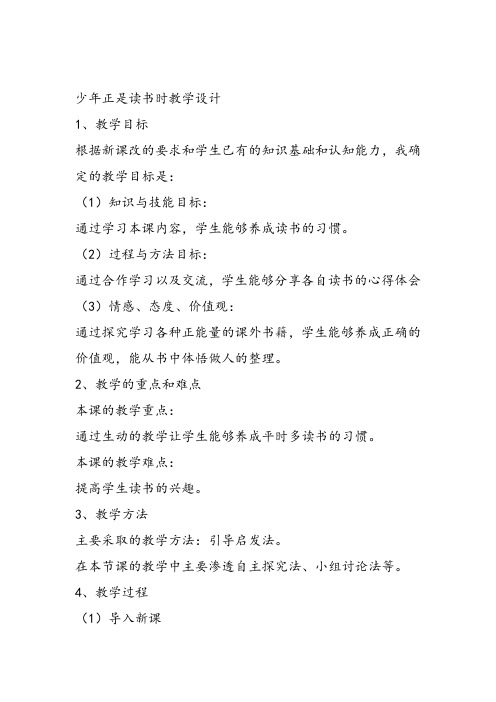 少年正是读书时教学设计

1、教学目标

根据新课改的要求和学生已有的知识基础和认知能力，我确定的教学目标是：

（1）知识与技能目标：

通过学习本课内容，学生能够养成读书的习惯。

（2）过程与方法目标：

通过合作学习以及交流，学生能够分享各自读书的心得体会

（3）情感、态度、价值观：

通过探究学习各种正能量的课外书籍，学生能够养成正确的价值观，能从书中体悟做人的整理。

2、教学的重点和难点

本课的教学重点：

通过生动的教学让学生能够养成平时多读书的习惯。

本课的教学难点：

提高学生读书的兴趣。

3、教学方法

主要采取的教学方法：引导启发法。

在本节课的教学中主要渗透自主探究法、小组讨论法等。

4、教学过程

（1）导入新课